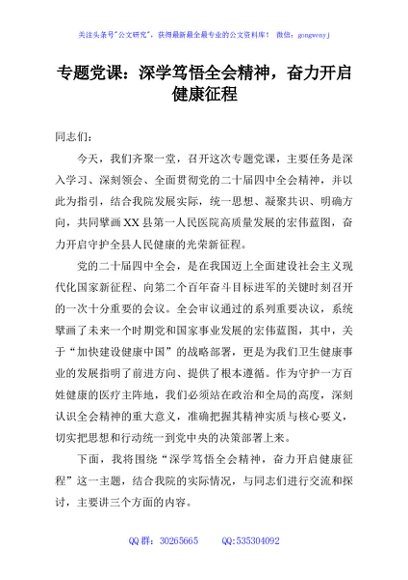 关注头条号"公文研究"，获得最新最全最专业的公文资料库！ 微信：gongwenyj

专题党课：深学笃悟全会精神，奋力开启健康征程

同志们：

今天，我们齐聚一堂，召开这次专题党课，主要任务是深入学习、深刻领会、全面贯彻党的二十届四中全会精神，并以此为指引，结合我院发展实际，统一思想、凝聚共识、明确方向，共同擘画XX县第一人民医院高质量发展的宏伟蓝图，奋力开启守护全县人民健康的光荣新征程。

党的二十届四中全会，是在我国迈上全面建设社会主义现代化国家新征程、向第二个百年奋斗目标进军的关键时刻召开的一次十分重要的会议。全会审议通过的系列重要决议，系统擘画了未来一个时期党和国家事业发展的宏伟蓝图，其中，关于"加快建设健康中国"的战略部署，更是为我们卫生健康事业的发展指明了前进方向、提供了根本遵循。作为守护一方百姓健康的医疗主阵地，我们必须站在政治和全局的高度，深刻认识全会精神的重大意义，准确把握其精神实质与核心要义，切实把思想和行动统一到党中央的决策部署上来。

下面，我将围绕"深学笃悟全会精神，奋力开启健康征程"这一主题，结合我院的实际情况，与同志们进行交流和探讨，主要讲三个方面的内容。

QQ群：30265665 QQ:535304092